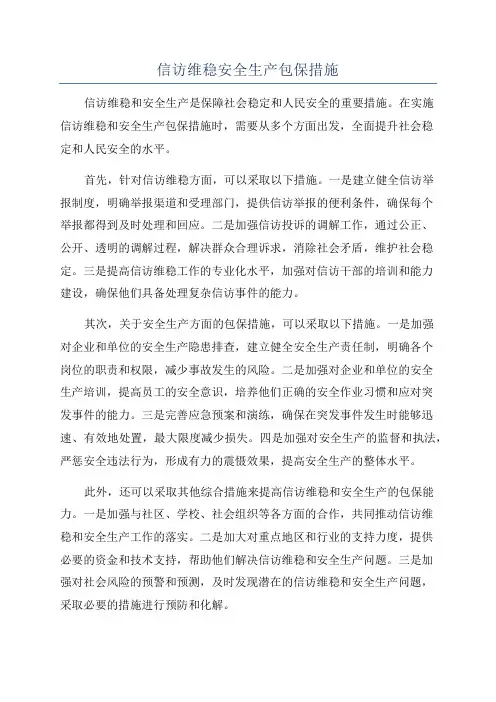 信访维稳安全生产包保措施

信访维稳和安全生产是保障社会稳定和人民安全的重要措施。在实施信访维稳和安全生产包保措施时，需要从多个方面出发，全面提升社会稳定和人民安全的水平。

首先，针对信访维稳方面，可以采取以下措施。一是建立健全信访举报制度，明确举报渠道和受理部门，提供信访举报的便利条件，确保每个举报都得到及时处理和回应。二是加强信访投诉的调解工作，通过公正、公开、透明的调解过程，解决群众合理诉求，消除社会矛盾，维护社会稳定。三是提高信访维稳工作的专业化水平，加强对信访干部的培训和能力建设，确保他们具备处理复杂信访事件的能力。

其次，关于安全生产方面的包保措施，可以采取以下措施。一是加强对企业和单位的安全生产隐患排查，建立健全安全生产责任制，明确各个岗位的职责和权限，减少事故发生的风险。二是加强对企业和单位的安全生产培训，提高员工的安全意识，培养他们正确的安全作业习惯和应对突发事件的能力。三是完善应急预案和演练，确保在突发事件发生时能够迅速、有效地处置，最大限度减少损失。四是加强对安全生产的监督和执法，严惩安全违法行为，形成有力的震慑效果，提高安全生产的整体水平。

此外，还可以采取其他综合措施来提高信访维稳和安全生产的包保能力。一是加强与社区、学校、社会组织等各方面的合作，共同推动信访维稳和安全生产工作的落实。二是加大对重点地区和行业的支持力度，提供必要的资金和技术支持，帮助他们解决信访维稳和安全生产问题。三是加强对社会风险的预警和预测，及时发现潜在的信访维稳和安全生产问题，采取必要的措施进行预防和化解。